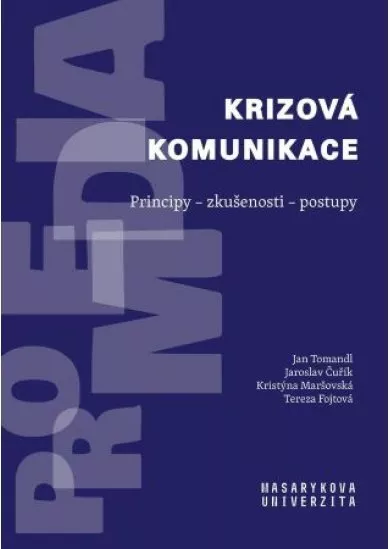 PRO MÉDIA

KRIZOVÁ KOMUNIKACE

Principy – zkušenosti – postupy

Jan Tomandl
Jaroslav Čuřík
Kristýna Maršovská
Tereza Fojtová

MASARYKOVA UNIVERZITA